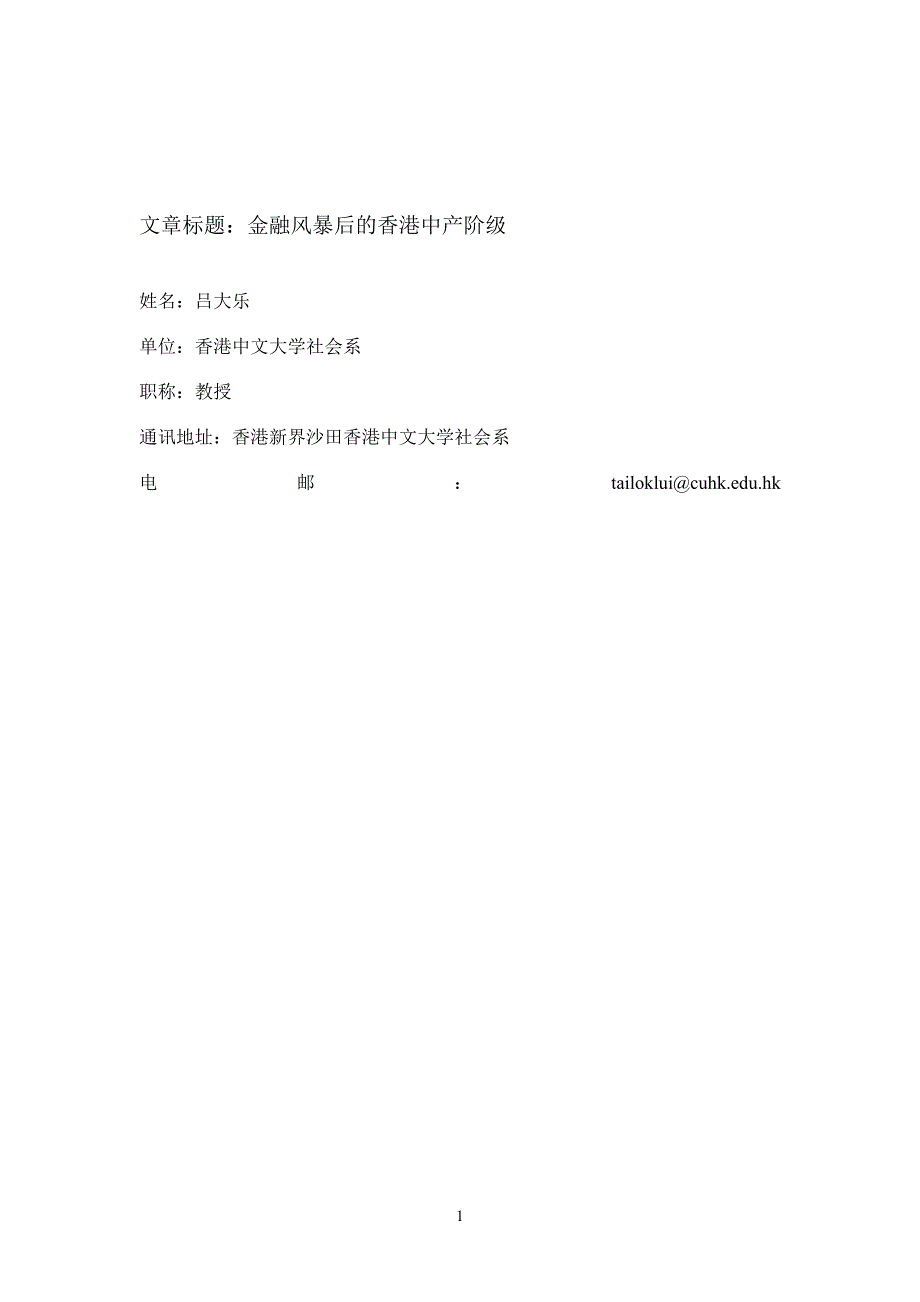 文章标题：金融风暴后的香港中产阶级

姓名：吕大乐

单位：香港中文大学社会系

职称：教授

通讯地址：香港新界沙田香港中文大学社会系

电邮：tailoklui@cuhk.edu.hk

1